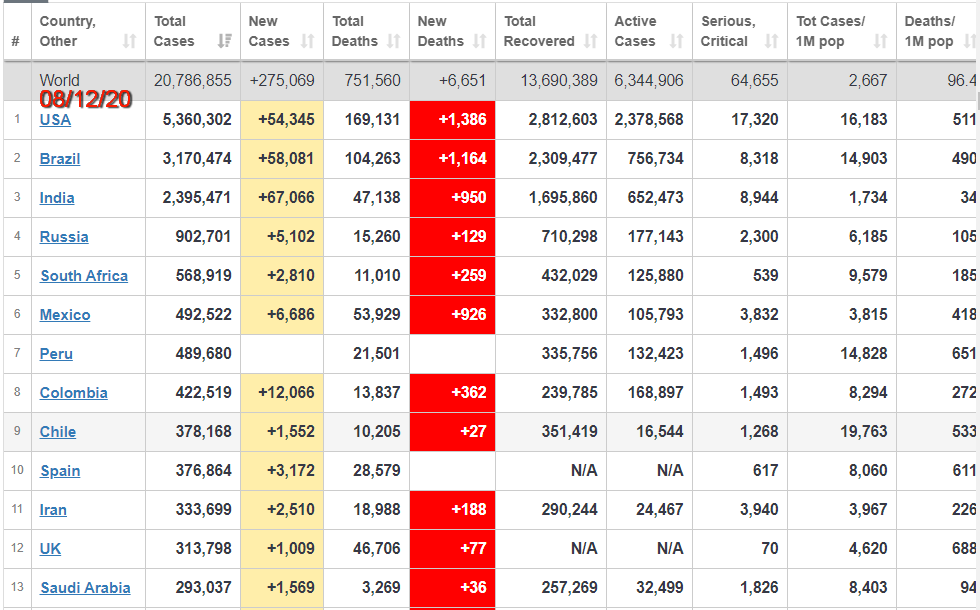 | # | Country, Other | Total Cases | New Cases | Total Deaths | New Deaths | Total Recovered | Active Cases | Serious, Critical | Tot Cases/ 1M pop | Deaths/ 1M pop |
|---|---|---|---|---|---|---|---|---|---|---|
| | World 08/12/20 | 20,786,855 | +275,069 | 751,560 | +6,651 | 13,690,389 | 6,344,906 | 64,655 | 2,667 | 96.4 |
| 1 | USA | 5,360,302 | +54,345 | 169,131 | +1,386 | 2,812,603 | 2,378,568 | 17,320 | 16,183 | 511 |
| 2 | Brazil | 3,170,474 | +58,081 | 104,263 | +1,164 | 2,309,477 | 756,734 | 8,318 | 14,903 | 490 |
| 3 | India | 2,395,471 | +67,066 | 47,138 | +950 | 1,695,860 | 652,473 | 8,944 | 1,734 | 34 |
| 4 | Russia | 902,701 | +5,102 | 15,260 | +129 | 710,298 | 177,143 | 2,300 | 6,185 | 105 |
| 5 | South Africa | 568,919 | +2,810 | 11,010 | +259 | 432,029 | 125,880 | 539 | 9,579 | 185 |
| 6 | Mexico | 492,522 | +6,686 | 53,929 | +926 | 332,800 | 105,793 | 3,832 | 3,815 | 418 |
| 7 | Peru | 489,680 | | 21,501 | | 335,756 | 132,423 | 1,496 | 14,828 | 651 |
| 8 | Colombia | 422,519 | +12,066 | 13,837 | +362 | 239,785 | 168,897 | 1,493 | 8,294 | 272 |
| 9 | Chile | 378,168 | +1,552 | 10,205 | +27 | 351,419 | 16,544 | 1,268 | 19,763 | 533 |
| 10 | Spain | 376,864 | +3,172 | 28,579 | | N/A | N/A | 617 | 8,060 | 611 |
| 11 | Iran | 333,699 | +2,510 | 18,988 | +188 | 290,244 | 24,467 | 3,940 | 3,967 | 226 |
| 12 | UK | 313,798 | +1,009 | 46,706 | +77 | N/A | N/A | 70 | 4,620 | 688 |
| 13 | Saudi Arabia | 293,037 | +1,569 | 3,269 | +36 | 257,269 | 32,499 | 1,826 | 8,403 | 94 |